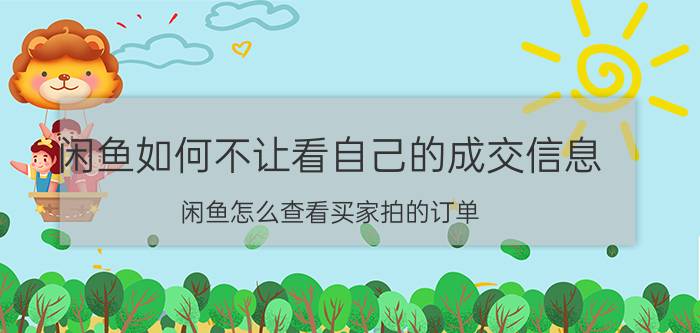 闲鱼如何不让看自己的成交信息

闲鱼怎么查看买家拍的订单